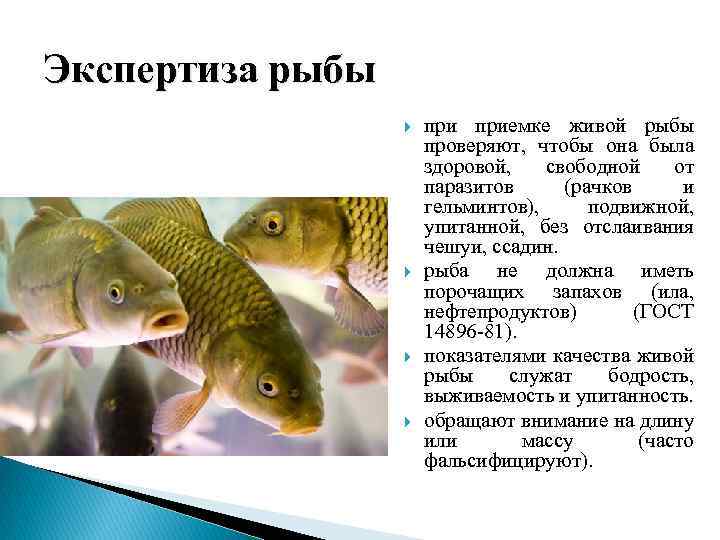 Экспертиза рыбы

при приемке живой рыбы проверяют, чтобы она была здоровой, свободной от паразитов (рачков и гельминтов), подвижной, упитанной, без отслаивания чешуи, ссадин.

рыба не должна иметь порочащих запахов (ила, нефтепродуктов) (ГОСТ 14896-81).

показателями качества живой рыбы служат бодрость, выживаемость и упитанность.

обращают внимание на длину или массу (часто фальсифицируют).